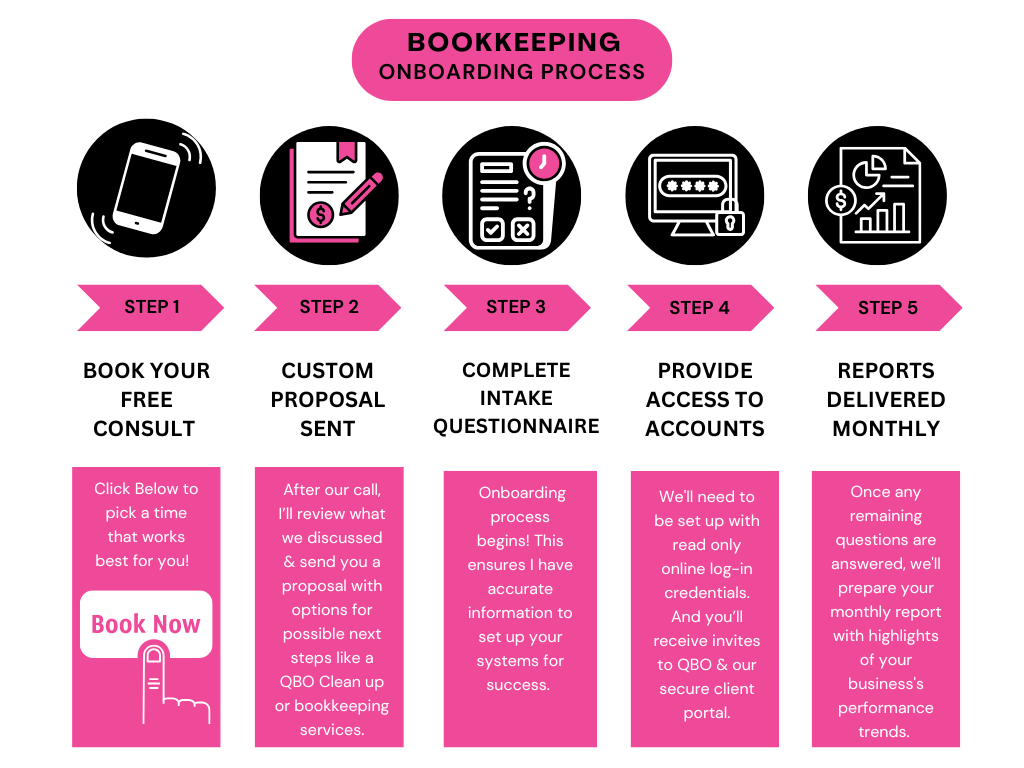 BOOKKEEPING
ONBOARDING PROCESS

STEP 1

BOOK YOUR FREE CONSULT

Click Below to pick a time that works best for you!

Book Now

STEP 2

CUSTOM PROPOSAL SENT

After our call, I'll review what we discussed & send you a proposal with options for possible next steps like a QBO Clean up or bookkeeping services.

STEP 3

COMPLETE INTAKE QUESTIONNAIRE

Onboarding process begins! This ensures I have accurate information to set up your systems for success.

STEP 4

PROVIDE ACCESS TO ACCOUNTS

We'll need to be set up with read only online log-in credentials. And you'll receive invites to QBO & our secure client portal.

STEP 5

REPORTS DELIVERED MONTHLY

Once any remaining questions are answered, we'll prepare your monthly report with highlights of your business's performance trends.